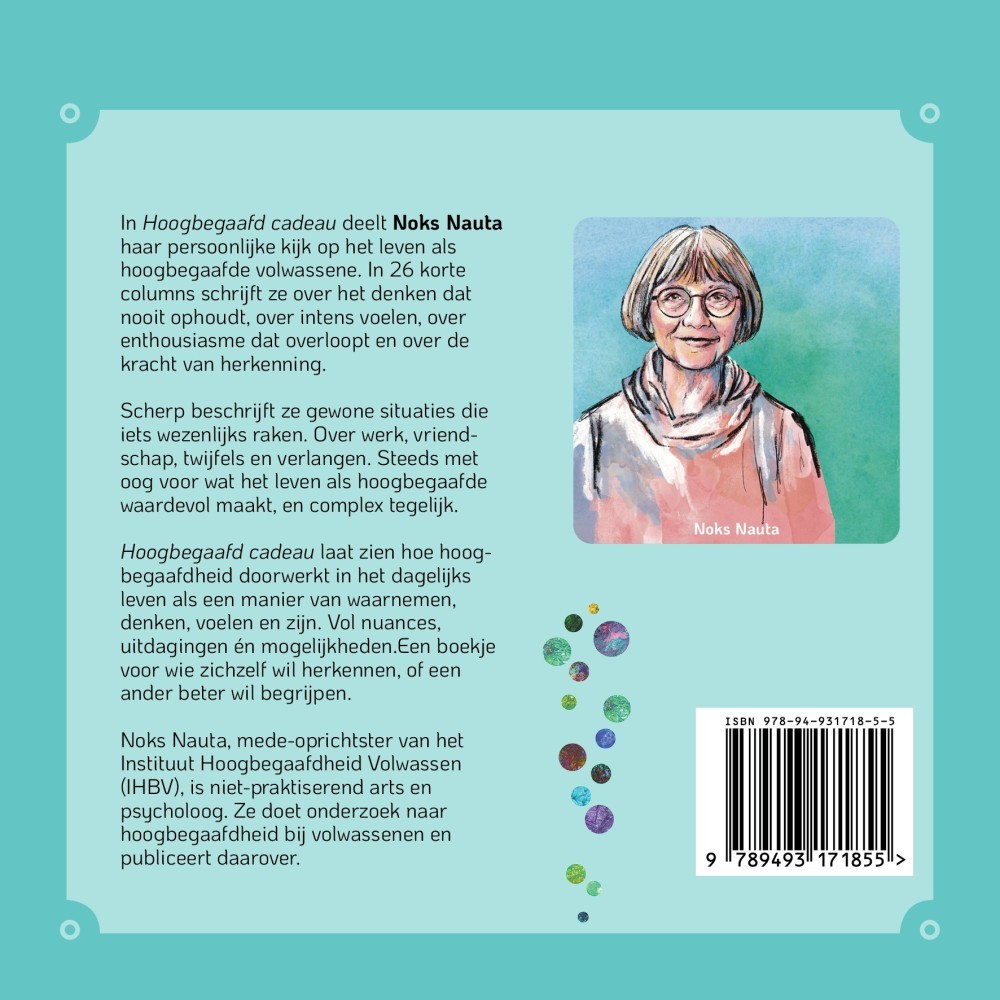 In Hoogbegaafd cadeau deelt Noks Nauta haar persoonlijke kijk op het leven als hoogbegaafde volwassene. In 26 korte columns schrijft ze over het denken dat nooit ophoudt, over intens voelen, over enthousiasme dat overloopt en over de kracht van herkenning.

Scherp beschrijft ze gewone situaties die iets wezenlijks raken. Over werk, vriendschap, twijfels en verlangen. Steeds met oog voor wat het leven als hoogbegaafde waardevol maakt, en complex tegelijk.

Hoogbegaafd cadeau laat zien hoe hoogbegaafdheid doorwerkt in het dagelijks leven als een manier van waarnemen, denken, voelen en zijn. Vol nuances, uitdagingen én mogelijkheden.Een boekje voor wie zichzelf wil herkennen, of een ander beter wil begrijpen.

Noks Nauta, mede-oprichtster van het Instituut Hoogbegaafdheid Volwassen (IHBV), is niet-praktiserend arts en psycholoog. Ze doet onderzoek naar hoogbegaafdheid bij volwassenen en publiceert daarover.

Noks Nauta

ISBN 978-94-931718-5-5

9 789493 171855 >